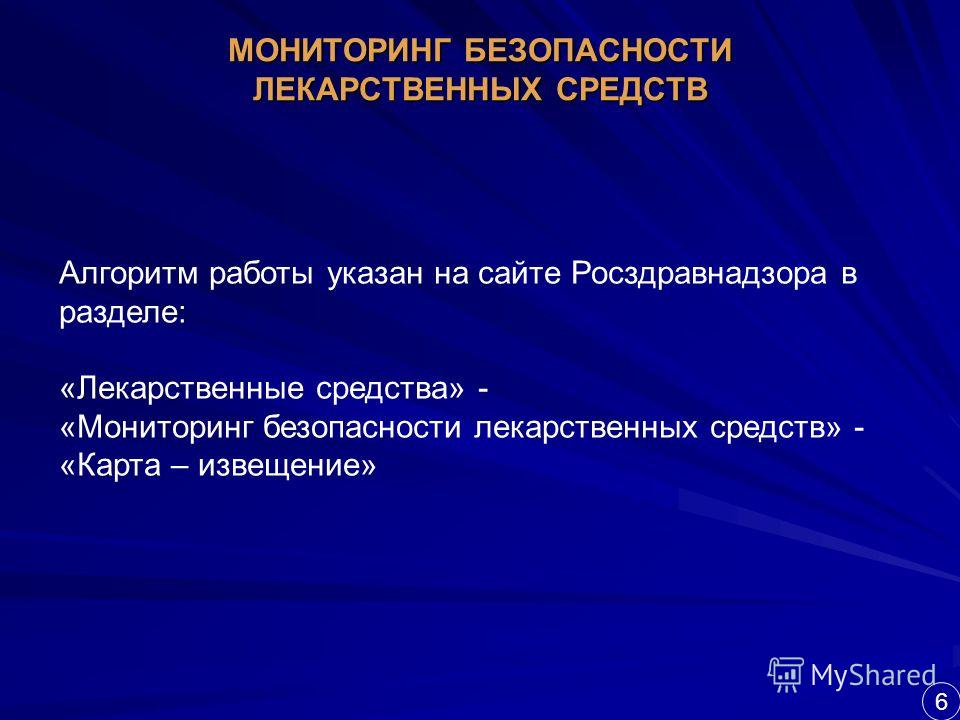 МОНИТОРИНГ БЕЗОПАСНОСТИ ЛЕКАРСТВЕННЫХ СРЕДСТВ

Алгоритм работы указан на сайте Росздравнадзора в разделе:

«Лекарственные средства» -
«Мониторинг безопасности лекарственных средств» -
«Карта – извещение»

MyShared

6